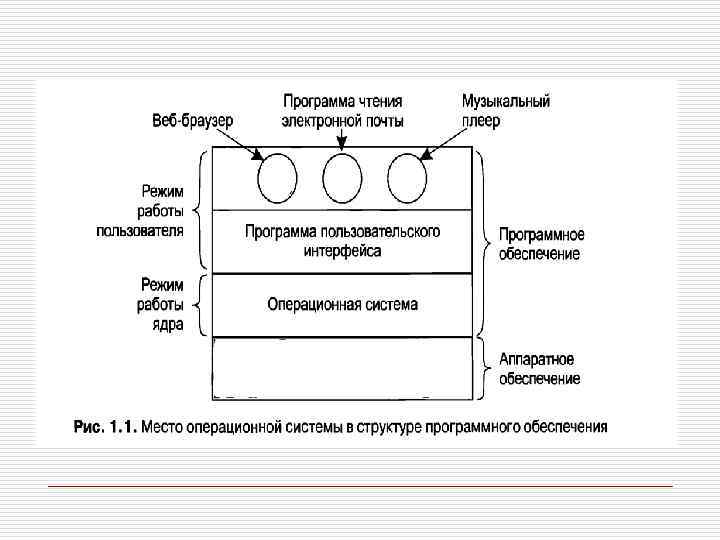 Веб-браузер

Программа чтения электронной почты

Музыкальный плеер

Режим работы пользователя

Программа пользовательского интерфейса

Программное обеспечение

Режим работы ядра

Операционная система

Аппаратное обеспечение

Рис. 1.1. Место операционной системы в структуре программного обеспечения